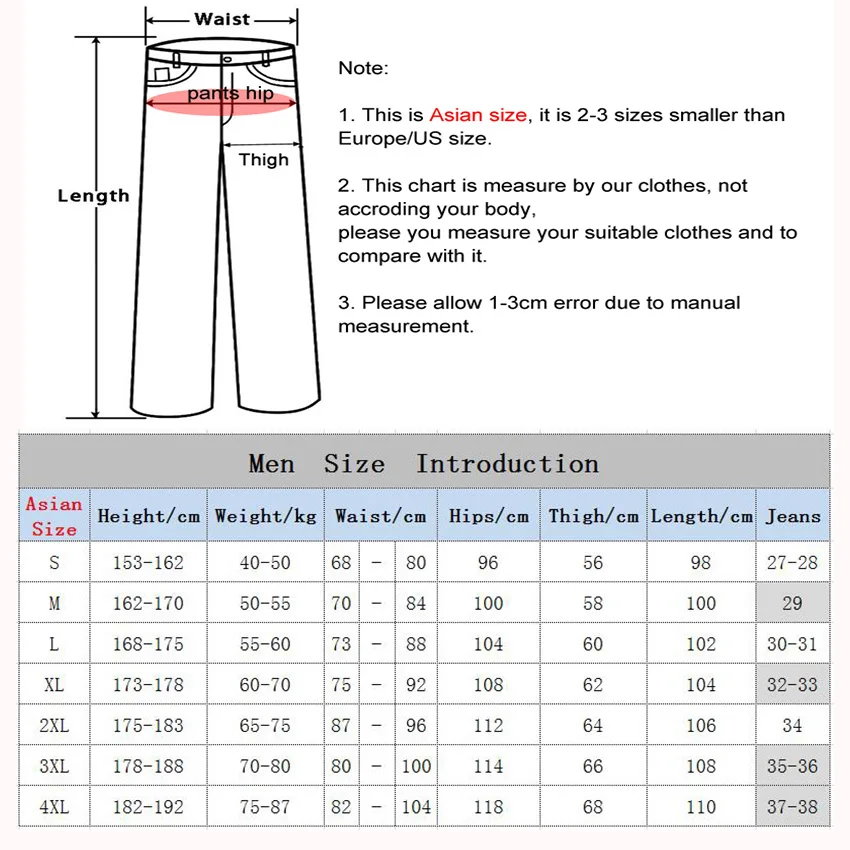 Waist

pants hip

Thigh

Length

Note:

1. This is Asian size, it is 2-3 sizes smaller than Europe/US size.

2. This chart is measure by our clothes, not accroding your body,
please you measure your suitable clothes and to compare with it.

3. Please allow 1-3cm error due to manual measurement.

Men Size Introduction

| Asian Size | Height/cm | Weight/kg | Waist/cm | Hips/cm | Thigh/cm | Length/cm | Jeans |
|---|---|---|---|---|---|---|---|
| S | 153-162 | 40-50 | 68 - 80 | 96 | 56 | 98 | 27-28 |
| M | 162-170 | 50-55 | 70 - 84 | 100 | 58 | 100 | 29 |
| L | 168-175 | 55-60 | 73 - 88 | 104 | 60 | 102 | 30-31 |
| XL | 173-178 | 60-70 | 75 - 92 | 108 | 62 | 104 | 32-33 |
| 2XL | 175-183 | 65-75 | 87 - 96 | 112 | 64 | 106 | 34 |
| 3XL | 178-188 | 70-80 | 80 - 100 | 114 | 66 | 108 | 35-36 |
| 4XL | 182-192 | 75-87 | 82 - 104 | 118 | 68 | 110 | 37-38 |